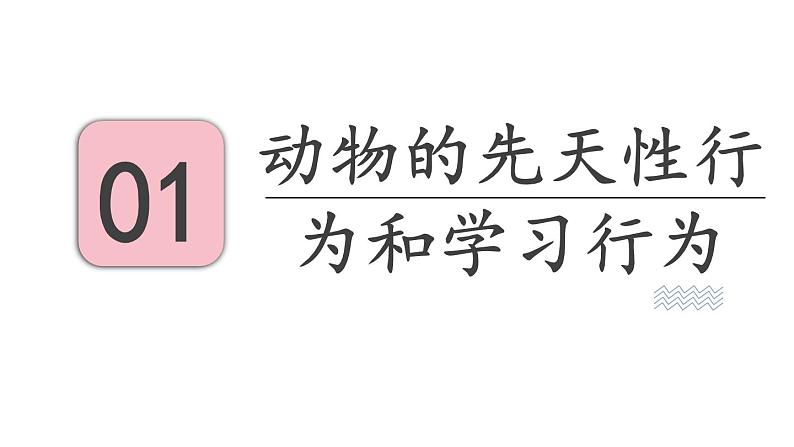 01

动物的先天性行为和学习行为